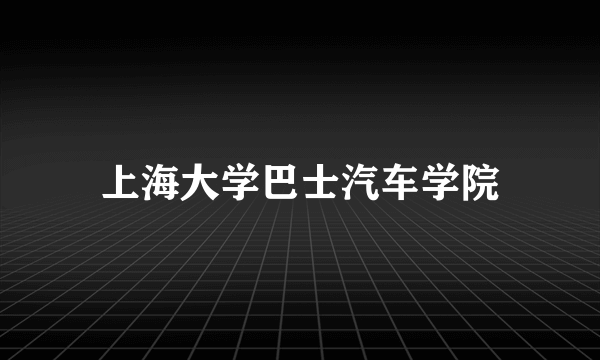 上海大学巴士汽车学院